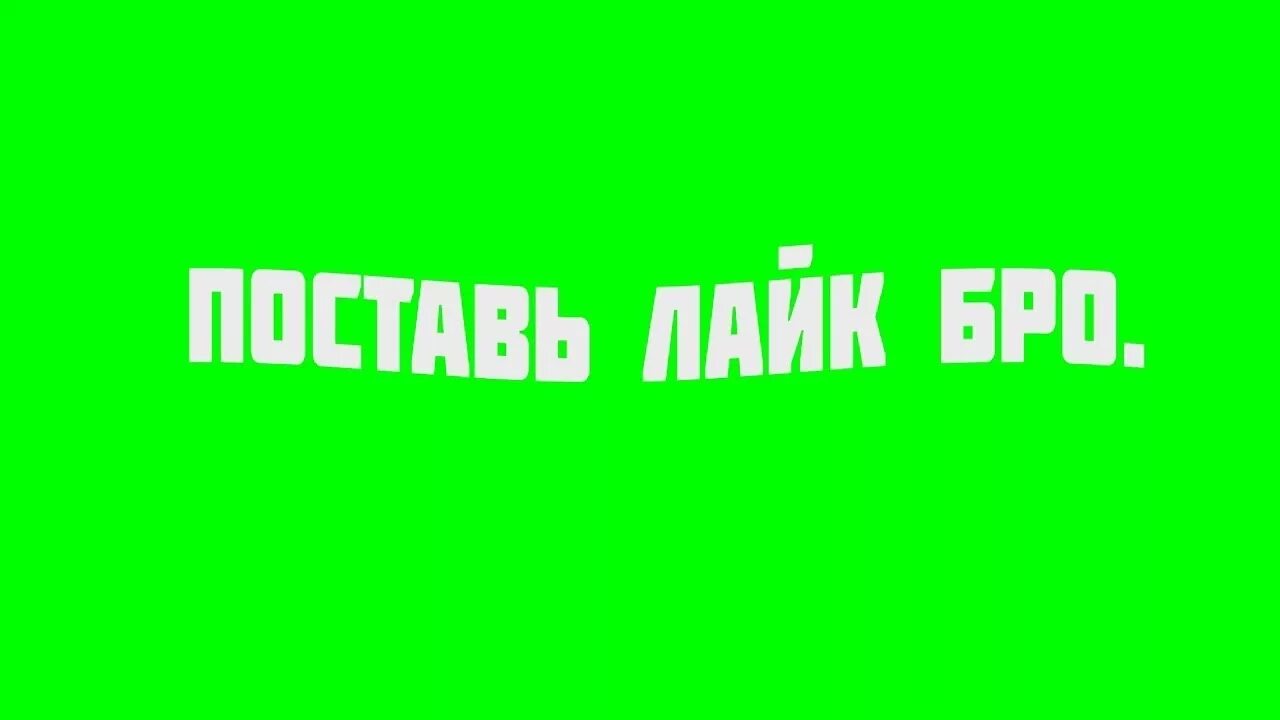 ПОСТАВЬ ЛАЙК БРО.